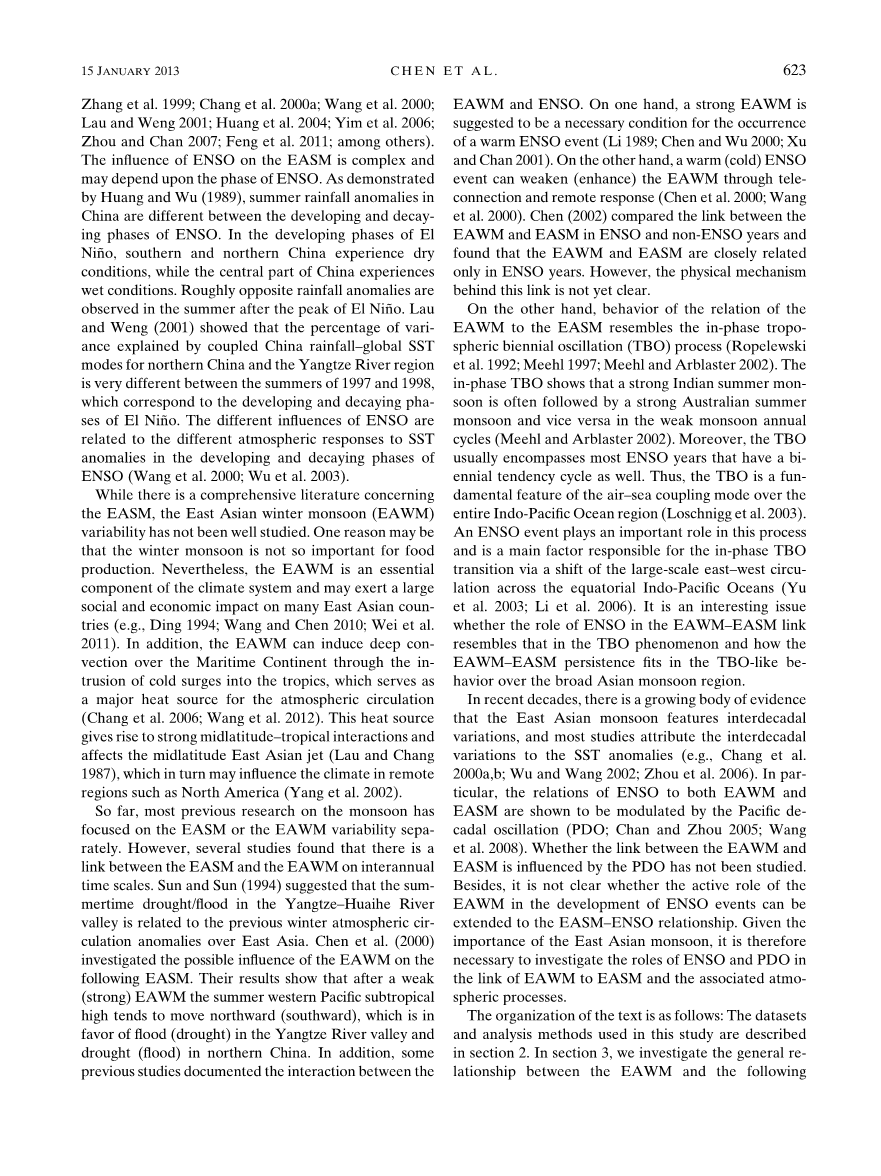 15 JANUARY 2013 CHEN ET AL. 623

Zhang et al. 1999; Chang et al. 2000a; Wang et al. 2000; Lau and Weng 2001; Huang et al. 2004; Yim et al. 2006; Zhou and Chan 2007; Feng et al. 2011; among others). The influence of ENSO on the EASM is complex and may depend upon the phase of ENSO. As demonstrated by Huang and Wu (1989), summer rainfall anomalies in China are different between the developing and decaying phases of ENSO. In the developing phases of El Niño, southern and northern China experience dry conditions, while the central part of China experiences wet conditions. Roughly opposite rainfall anomalies are observed in the summer after the peak of El Niño. Lau and Weng (2001) showed that the percentage of variance explained by coupled China rainfall–global SST modes for northern China and the Yangtze River region is very different between the summers of 1997 and 1998, which correspond to the developing and decaying phases of El Niño. The different influences of ENSO are related to the different atmospheric responses to SST anomalies in the developing and decaying phases of ENSO (Wang et al. 2000; Wu et al. 2003).

While there is a comprehensive literature concerning the EASM, the East Asian winter monsoon (EAWM) variability has not been well studied. One reason may be that the winter monsoon is not so important for food production. Nevertheless, the EAWM is an essential component of the climate system and may exert a large social and economic impact on many East Asian countries (e.g., Ding 1994; Wang and Chen 2010; Wei et al. 2011). In addition, the EAWM can induce deep convection over the Maritime Continent through the intrusion of cold surges into the tropics, which serves as a major heat source for the atmospheric circulation (Chang et al. 2006; Wang et al. 2012). This heat source gives rise to strong midlatitude–tropical interactions and affects the midlatitude East Asian jet (Lau and Chang 1987), which in turn may influence the climate in remote regions such as North America (Yang et al. 2002).

So far, most previous research on the monsoon has focused on the EASM or the EAWM variability separately. However, several studies found that there is a link between the EASM and the EAWM on interannual time scales. Sun and Sun (1994) suggested that the summertime drought/flood in the Yangtze–Huaihe River valley is related to the previous winter atmospheric circulation anomalies over East Asia. Chen et al. (2000) investigated the possible influence of the EAWM on the following EASM. Their results show that after a weak (strong) EAWM the summer western Pacific subtropical high tends to move northward (southward), which is in favor of flood (drought) in the Yangtze River valley and drought (flood) in northern China. In addition, some previous studies documented the interaction between the EAWM and ENSO. On one hand, a strong EAWM is suggested to be a necessary condition for the occurrence of a warm ENSO event (Li 1989; Chen and Wu 2000; Xu and Chan 2001). On the other hand, a warm (cold) ENSO event can weaken (enhance) the EAWM through teleconnection and remote response (Chen et al. 2000; Wang et al. 2000). Chen (2002) compared the link between the EAWM and EASM in ENSO and non-ENSO years and found that the EAWM and EASM are closely related only in ENSO years. However, the physical mechanism behind this link is not yet clear.

On the other hand, behavior of the relation of the EAWM to the EASM resembles the in-phase tropospheric biennial oscillation (TBO) process (Ropelewski et al. 1992; Meehl 1997; Meehl and Arblaster 2002). The in-phase TBO shows that a strong Indian summer monsoon is often followed by a strong Australian summer monsoon and vice versa in the weak monsoon annual cycles (Meehl and Arblaster 2002). Moreover, the TBO usually encompasses most ENSO years that have a biennial tendency cycle as well. Thus, the TBO is a fundamental feature of the air–sea coupling mode over the entire Indo-Pacific Ocean region (Loschnigg et al. 2003). An ENSO event plays an important role in this process and is a main factor responsible for the in-phase TBO transition via a shift of the large-scale east–west circulation across the equatorial Indo-Pacific Oceans (Yu et al. 2003; Li et al. 2006). It is an interesting issue whether the role of ENSO in the EAWM–EASM link resembles that in the TBO phenomenon and how the EAWM–EASM persistence fits in the TBO-like behavior over the broad Asian monsoon region.

In recent decades, there is a growing body of evidence that the East Asian monsoon features interdecadal variations, and most studies attribute the interdecadal variations to the SST anomalies (e.g., Chang et al. 2000a,b; Wu and Wang 2002; Zhou et al. 2006). In particular, the relations of ENSO to both EAWM and EASM are shown to be modulated by the Pacific decadal oscillation (PDO; Chan and Zhou 2005; Wang et al. 2008). Whether the link between the EAWM and EASM is influenced by the PDO has not been studied. Besides, it is not clear whether the active role of the EAWM in the development of ENSO events can be extended to the EASM–ENSO relationship. Given the importance of the East Asian monsoon, it is therefore necessary to investigate the roles of ENSO and PDO in the link of EAWM to EASM and the associated atmospheric processes.

The organization of the text is as follows: The datasets and analysis methods used in this study are described in section 2. In section 3, we investigate the general relationship between the EAWM and the following